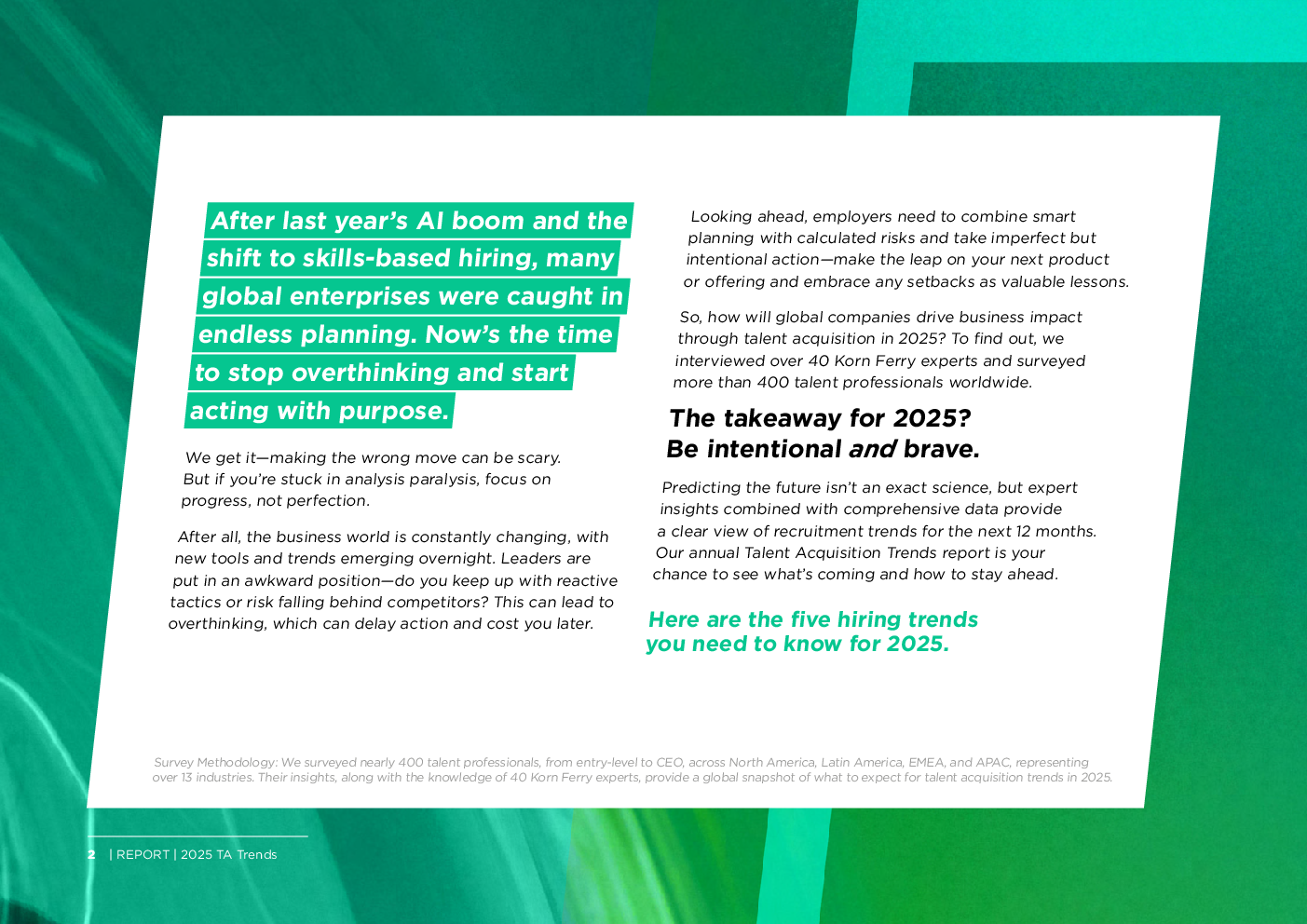 After last year's AI boom and the shift to skills-based hiring, many global enterprises were caught in endless planning. Now's the time to stop overthinking and start acting with purpose.

We get it—making the wrong move can be scary. But if you're stuck in analysis paralysis, focus on progress, not perfection.

After all, the business world is constantly changing, with new tools and trends emerging overnight. Leaders are put in an awkward position—do you keep up with reactive tactics or risk falling behind competitors? This can lead to overthinking, which can delay action and cost you later.

Looking ahead, employers need to combine smart planning with calculated risks and take imperfect but intentional action—make the leap on your next product or offering and embrace any setbacks as valuable lessons.

So, how will global companies drive business impact through talent acquisition in 2025? To find out, we interviewed over 40 Korn Ferry experts and surveyed more than 400 talent professionals worldwide.

The takeaway for 2025?
Be intentional and brave.

Predicting the future isn't an exact science, but expert insights combined with comprehensive data provide a clear view of recruitment trends for the next 12 months. Our annual Talent Acquisition Trends report is your chance to see what's coming and how to stay ahead.

Here are the five hiring trends you need to know for 2025.

Survey Methodology: We surveyed nearly 400 talent professionals, from entry-level to CEO, across North America, Latin America, EMEA, and APAC, representing over 13 industries. Their insights, along with the knowledge of 40 Korn Ferry experts, provide a global snapshot of what to expect for talent acquisition trends in 2025.

2 | REPORT | 2025 TA Trends